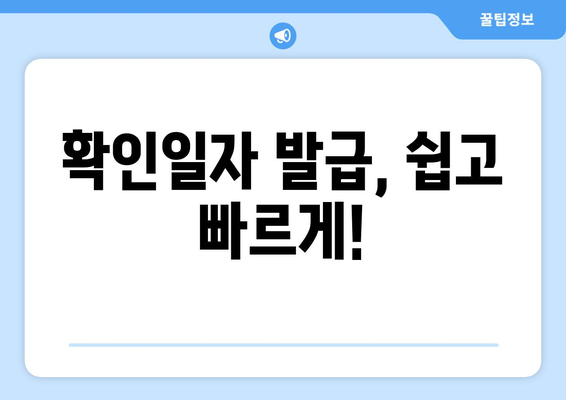 꿀팁정보

확인일자 발급, 쉽고 빠르게!